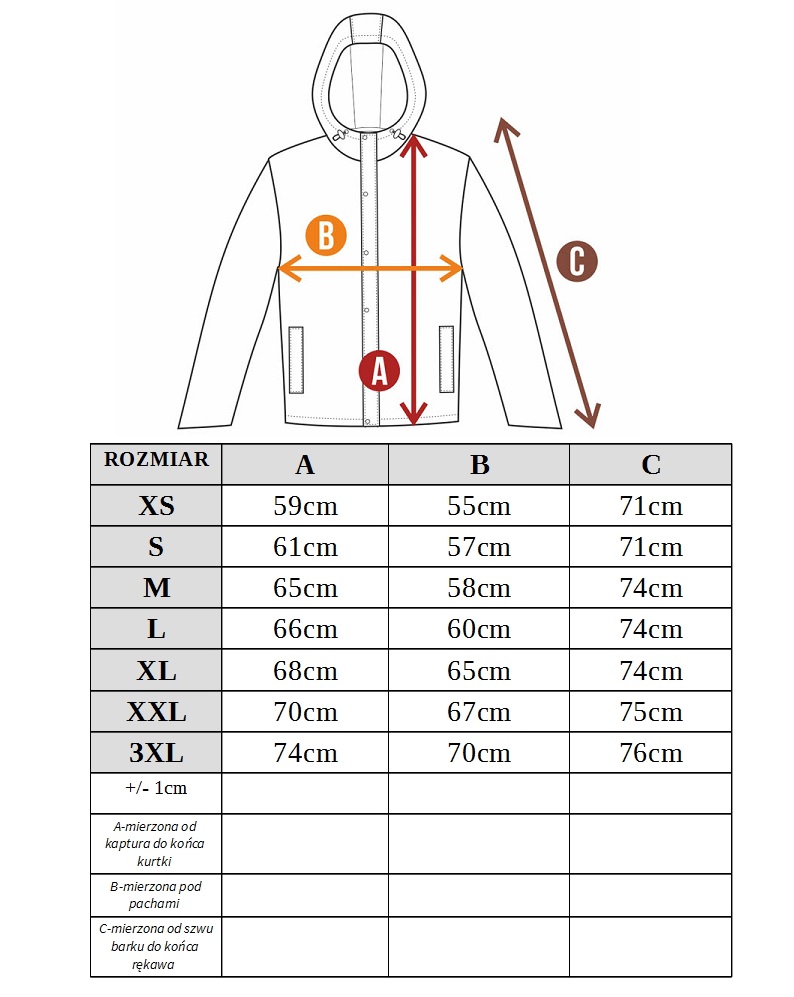 B

C

A

| ROZMIAR | A | B | C |
|---|---|---|---|
| XS | 59cm | 55cm | 71cm |
| S | 61cm | 57cm | 71cm |
| M | 65cm | 58cm | 74cm |
| L | 66cm | 60cm | 74cm |
| XL | 68cm | 65cm | 74cm |
| XXL | 70cm | 67cm | 75cm |
| 3XL | 74cm | 70cm | 76cm |
| +/- 1cm | | | |
| A-mierzona od kaptura do końca kurtki | | | |
| B-mierzona pod pachami | | | |
| C-mierzona od szwu barku do końca rękawa | | | |